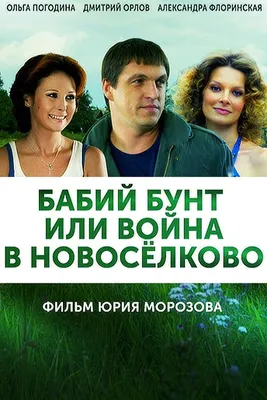 ОЛЬГА ПОГОДИНА ДМИТРИЙ ОРЛОВ АЛЕКСАНДРА ФЛОРИНСКАЯ

БАБИЙ БУНТ ИЛИ ВОЙНА В НОВОСЁЛКОВО

ФИЛЬМ ЮРИЯ МОРОЗОВА